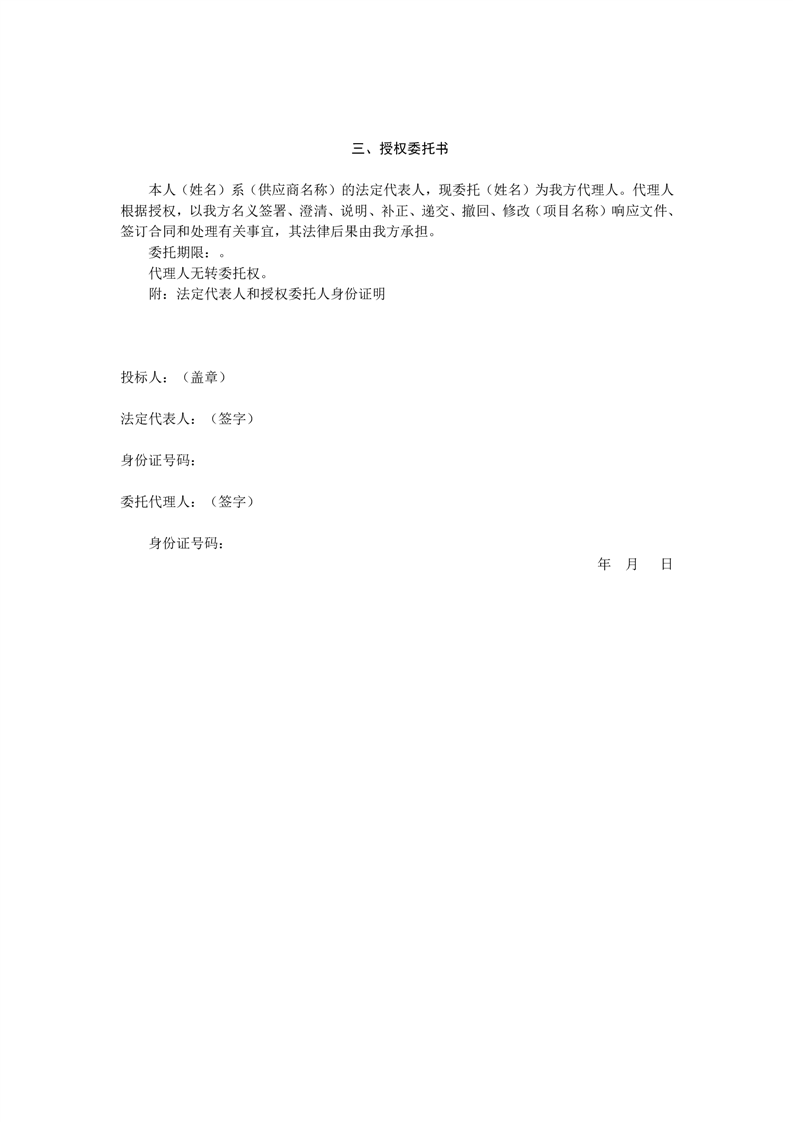 三、授权委托书

本人（姓名）系（供应商名称）的法定代表人，现委托（姓名）为我方代理人。代理人根据授权，以我方名义签署、澄清、说明、补正、递交、撤回、修改（项目名称）响应文件、签订合同和处理有关事宜，其法律后果由我方承担。

委托期限：。

代理人无转委托权。

附：法定代表人和授权委托人身份证明

投标人：（盖章）

法定代表人：（签字）

身份证号码：

委托代理人：（签字）

身份证号码：

年 月 日